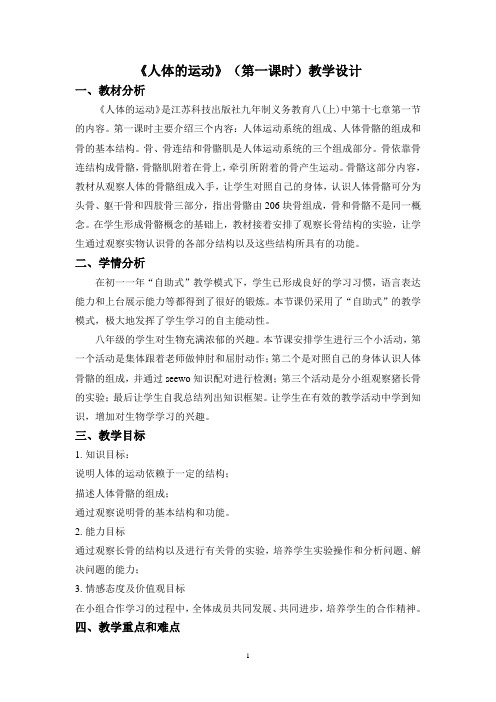 《人体的运动》（第一课时）教学设计

一、教材分析

《人体的运动》是江苏科技出版社九年制义务教育八(上)中第十七章第一节的内容。第一课时主要介绍三个内容：人体运动系统的组成、人体骨骼的组成和骨的基本结构。骨、骨连结和骨骼肌是人体运动系统的三个组成部分。骨依靠骨连结构成骨骼，骨骼肌附着在骨上，牵引所附着的骨产生运动。骨骼这部分内容，教材从观察人体的骨骼组成入手，让学生对照自己的身体，认识人体骨骼可分为头骨、躯干骨和四肢骨三部分，指出骨骼由206块骨组成，骨和骨骼不是同一概念。在学生形成骨骼概念的基础上，教材接着安排了观察长骨结构的实验，让学生通过观察实物认识骨的各部分结构以及这些结构所具有的功能。

二、学情分析

在初一一年“自助式”教学模式下，学生已形成良好的学习习惯，语言表达能力和上台展示能力等都得到了很好的锻炼。本节课仍采用了“自助式”的教学模式，极大地发挥了学生学习的自主能动性。

八年级的学生对生物充满浓郁的兴趣。本节课安排学生进行三个小活动，第一个活动是集体跟着老师做伸肘和屈肘动作；第二个是对照自己的身体认识人体骨骼的组成，并通过seewo知识配对进行检测；第三个活动是分小组观察猪长骨的实验；最后让学生自我总结列出知识框架。让学生在有效的教学活动中学到知识，增加对生物学学习的兴趣。

三、教学目标

1. 知识目标：

说明人体的运动依赖于一定的结构；

描述人体骨骼的组成；

通过观察说明骨的基本结构和功能。

2. 能力目标

通过观察长骨的结构以及进行有关骨的实验，培养学生实验操作和分析问题、解决问题的能力；

3. 情感态度及价值观目标

在小组合作学习的过程中，全体成员共同发展、共同进步，培养学生的合作精神。

四、教学重点和难点

1